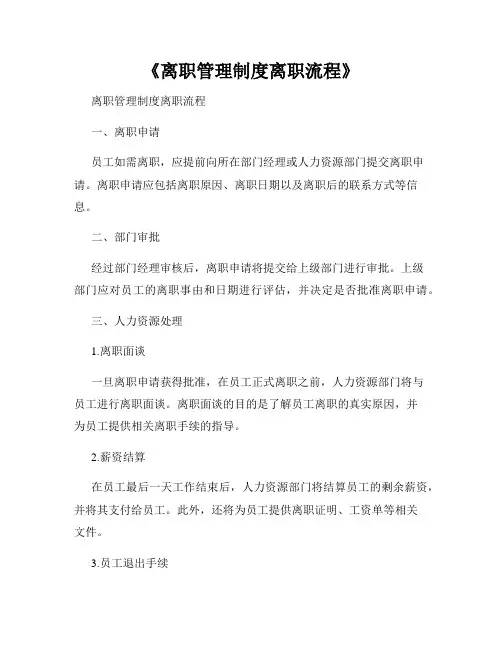 《离职管理制度离职流程》

离职管理制度离职流程

一、离职申请

员工如需离职，应提前向所在部门经理或人力资源部门提交离职申请。离职申请应包括离职原因、离职日期以及离职后的联系方式等信息。

二、部门审批

经过部门经理审核后，离职申请将提交给上级部门进行审批。上级部门应对员工的离职事由和日期进行评估，并决定是否批准离职申请。

三、人力资源处理

1.离职面谈

一旦离职申请获得批准，在员工正式离职之前，人力资源部门将与员工进行离职面谈。离职面谈的目的是了解员工离职的真实原因，并为员工提供相关离职手续的指导。

2.薪资结算

在员工最后一天工作结束后，人力资源部门将结算员工的剩余薪资，并将其支付给员工。此外，还将为员工提供离职证明、工资单等相关文件。

3.员工退出手续